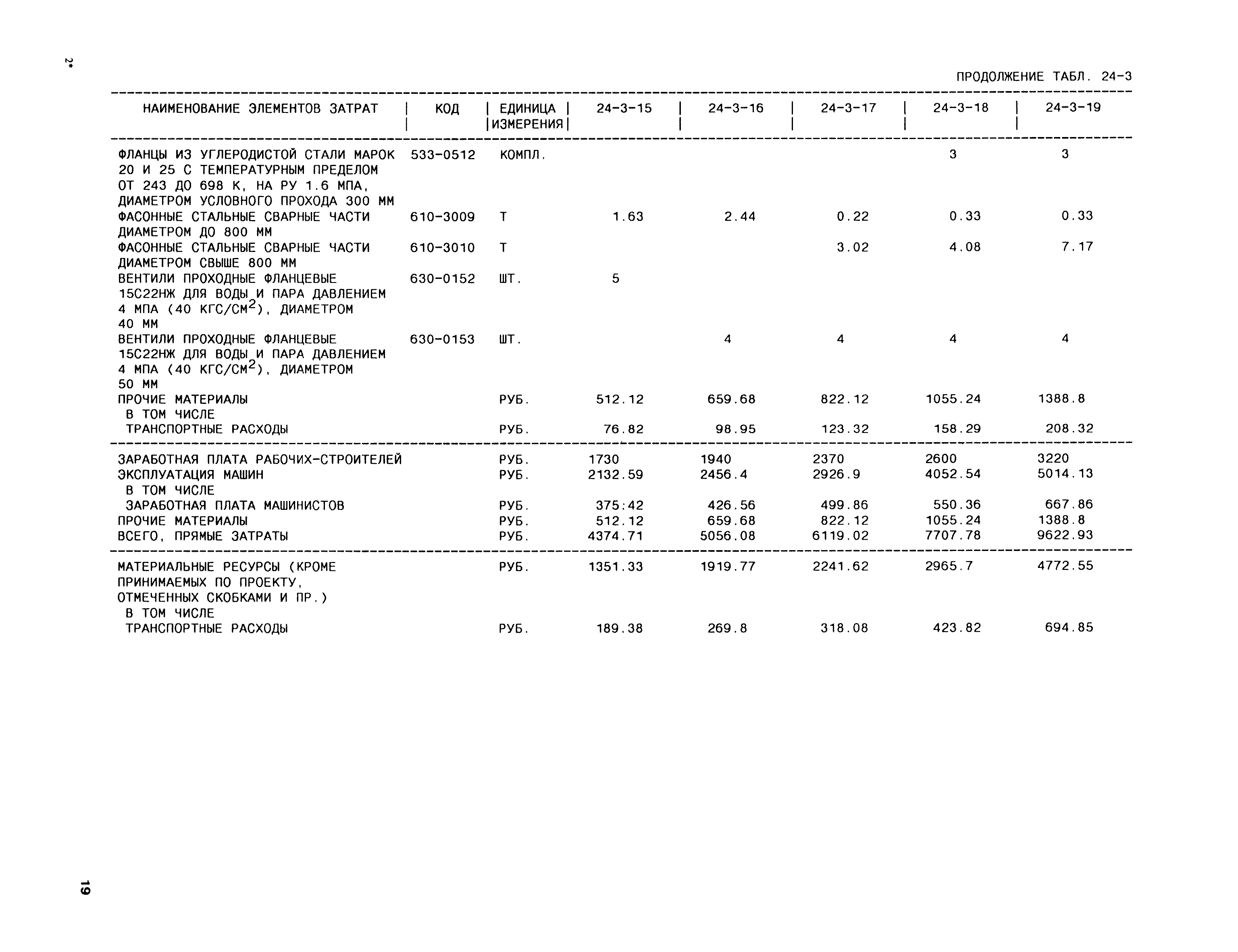 2*

ПРОДОЛЖЕНИЕ ТАБЛ. 24-3

| НАИМЕНОВАНИЕ ЭЛЕМЕНТОВ ЗАТРАТ | КОД | ЕДИНИЦА ИЗМЕРЕНИЯ | 24-3-15 | 24-3-16 | 24-3-17 | 24-3-18 | 24-3-19 |
|---|---|---|---|---|---|---|---|
| ФЛАНЦЫ ИЗ УГЛЕРОДИСТОЙ СТАЛИ МАРОК 20 И 25 С ТЕМПЕРАТУРНЫМ ПРЕДЕЛОМ ОТ 243 ДО 698 К, НА РУ 1.6 МПА, ДИАМЕТРОМ УСЛОВНОГО ПРОХОДА 300 ММ | 533-0512 | КОМПЛ. | | | | 3 | 3 |
| ФАСОННЫЕ СТАЛЬНЫЕ СВАРНЫЕ ЧАСТИ ДИАМЕТРОМ ДО 800 ММ | 610-3009 | Т | 1.63 | 2.44 | 0.22 | 0.33 | 0.33 |
| ФАСОННЫЕ СТАЛЬНЫЕ СВАРНЫЕ ЧАСТИ ДИАМЕТРОМ СВЫШЕ 800 ММ | 610-3010 | Т | | | 3.02 | 4.08 | 7.17 |
| ВЕНТИЛИ ПРОХОДНЫЕ ФЛАНЦЕВЫЕ 15С22НЖ ДЛЯ ВОДЫ И ПАРА ДАВЛЕНИЕМ 4 МПА (40 КГС/СМ$^2$), ДИАМЕТРОМ 40 ММ | 630-0152 | ШТ. | 5 | | | | |
| ВЕНТИЛИ ПРОХОДНЫЕ ФЛАНЦЕВЫЕ 15С22НЖ ДЛЯ ВОДЫ И ПАРА ДАВЛЕНИЕМ 4 МПА (40 КГС/СМ$^2$), ДИАМЕТРОМ 50 ММ | 630-0153 | ШТ. | | 4 | 4 | 4 | 4 |
| ПРОЧИЕ МАТЕРИАЛЫ | | РУБ. | 512.12 | 659.68 | 822.12 | 1055.24 | 1388.8 |
| В ТОМ ЧИСЛЕ | | | | | | | |
| ТРАНСПОРТНЫЕ РАСХОДЫ | | РУБ. | 76.82 | 98.95 | 123.32 | 158.29 | 208.32 |
| ЗАРАБОТНАЯ ПЛАТА РАБОЧИХ-СТРОИТЕЛЕЙ | | РУБ. | 1730 | 1940 | 2370 | 2600 | 3220 |
| ЭКСПЛУАТАЦИЯ МАШИН | | РУБ. | 2132.59 | 2456.4 | 2926.9 | 4052.54 | 5014.13 |
| В ТОМ ЧИСЛЕ | | | | | | | |
| ЗАРАБОТНАЯ ПЛАТА МАШИНИСТОВ | | РУБ. | 375:42 | 426.56 | 499.86 | 550.36 | 667.86 |
| ПРОЧИЕ МАТЕРИАЛЫ | | РУБ. | 512.12 | 659.68 | 822.12 | 1055.24 | 1388.8 |
| ВСЕГО, ПРЯМЫЕ ЗАТРАТЫ | | РУБ. | 4374.71 | 5056.08 | 6119.02 | 7707.78 | 9622.93 |
| МАТЕРИАЛЬНЫЕ РЕСУРСЫ (КРОМЕ ПРИНИМАЕМЫХ ПО ПРОЕКТУ, ОТМЕЧЕННЫХ СКОБКАМИ И ПР.) | | РУБ. | 1351.33 | 1919.77 | 2241.62 | 2965.7 | 4772.55 |
| В ТОМ ЧИСЛЕ | | | | | | | |
| ТРАНСПОРТНЫЕ РАСХОДЫ | | РУБ. | 189.38 | 269.8 | 318.08 | 423.82 | 694.85 |

19